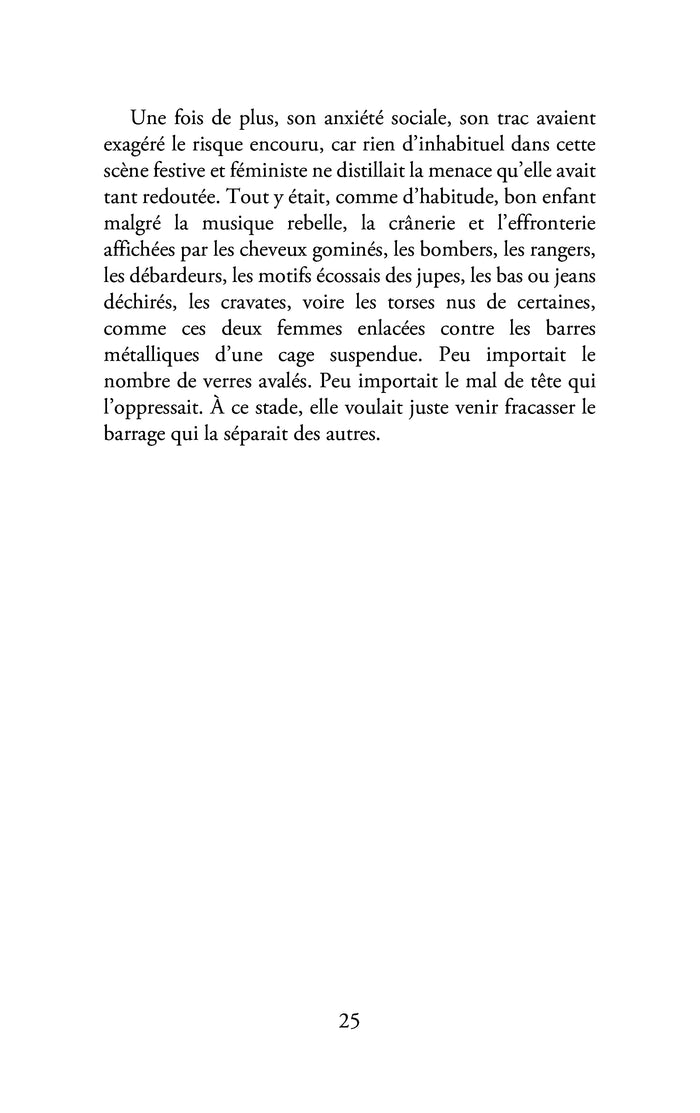 Une fois de plus, son anxiété sociale, son trac avaient exagéré le risque encouru, car rien d'inhabituel dans cette scène festive et féministe ne distillait la menace qu'elle avait tant redoutée. Tout y était, comme d'habitude, bon enfant malgré la musique rebelle, la crânerie et l'effronterie affichées par les cheveux gominés, les bombers, les rangers, les débardeurs, les motifs écossais des jupes, les bas ou jeans déchirés, les cravates, voire les torses nus de certaines, comme ces deux femmes enlacées contre les barres métalliques d'une cage suspendue. Peu importait le nombre de verres avalés. Peu importait le mal de tête qui l'oppressait. À ce stade, elle voulait juste venir fracasser le barrage qui la séparait des autres.

25